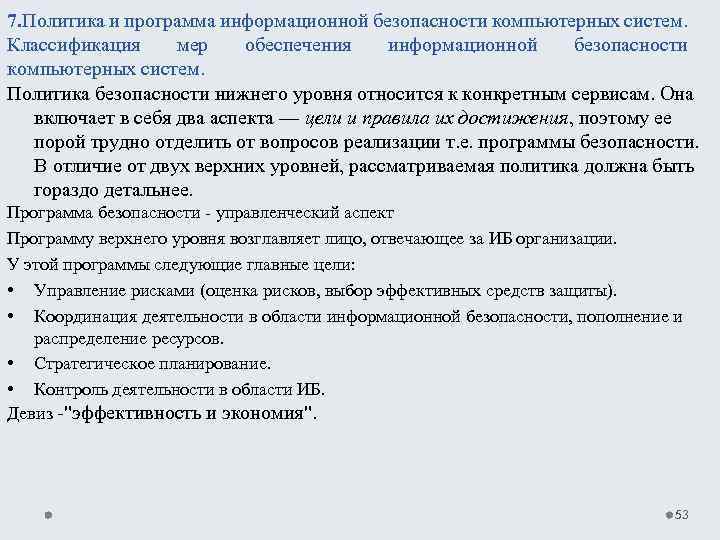 7.Политика и программа информационной безопасности компьютерных систем. Классификация мер обеспечения информационной безопасности компьютерных систем.

Политика безопасности нижнего уровня относится к конкретным сервисам. Она включает в себя два аспекта — цели и правила их достижения, поэтому ее порой трудно отделить от вопросов реализации т.е. программы безопасности. В отличие от двух верхних уровней, рассматриваемая политика должна быть гораздо детальнее.

Программа безопасности - управленческий аспект

Программу верхнего уровня возглавляет лицо, отвечающее за ИБ организации.

У этой программы следующие главные цели:

• Управление рисками (оценка рисков, выбор эффективных средств защиты).
• Координация деятельности в области информационной безопасности, пополнение и распределение ресурсов.
• Стратегическое планирование.
• Контроль деятельности в области ИБ.

Девиз -"эффективность и экономия".

53